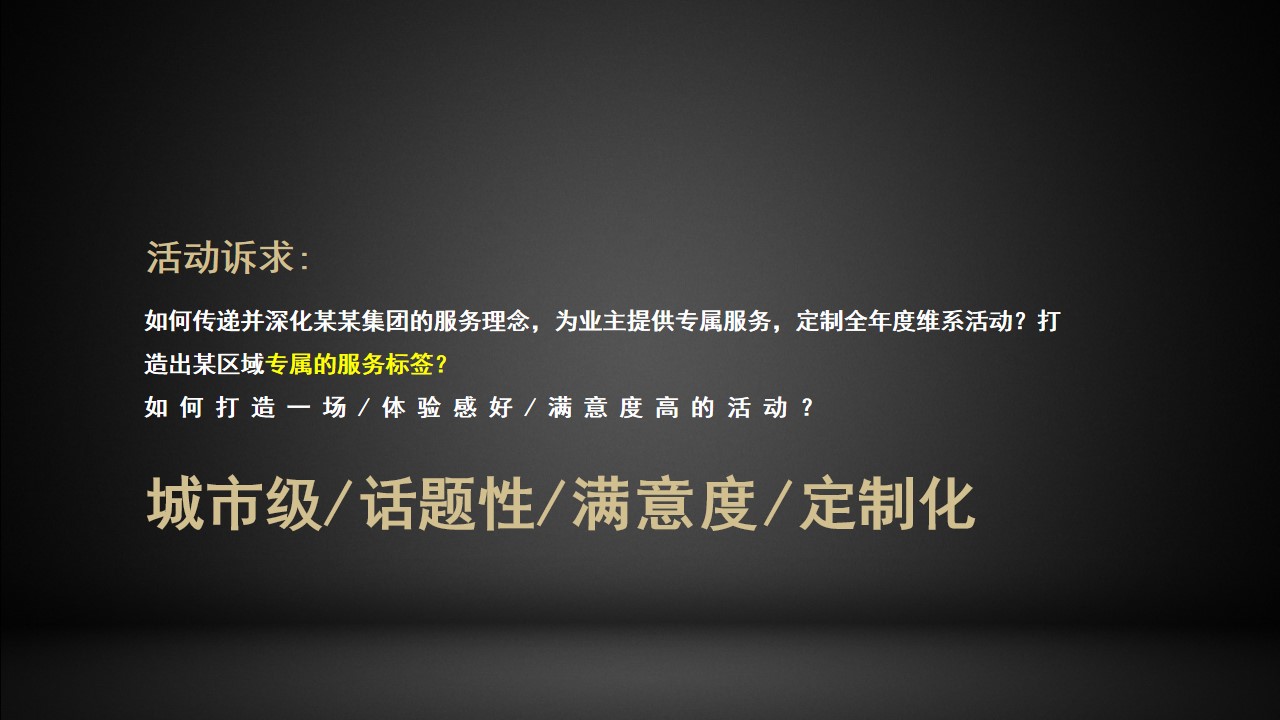 活动诉求：

如何传递并深化某某集团的服务理念，为业主提供专属服务，定制全年度维系活动？打造出某区域专属的服务标签？
如何打造一场／体验感好／满意度高的活动？

城市级／话题性／满意度／定制化